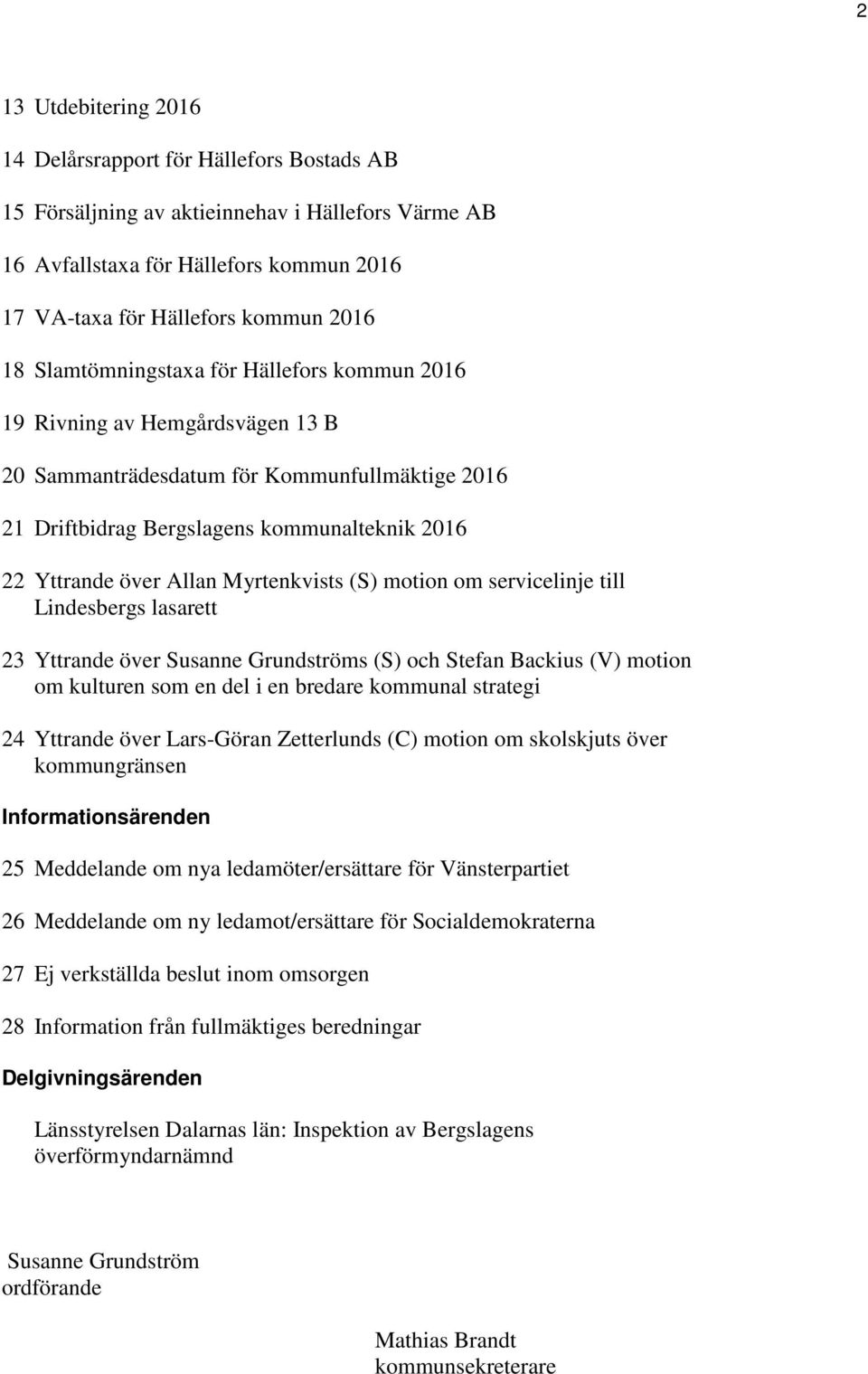 2

13 Utdebitering 2016

14 Delårsrapport för Hällefors Bostads AB

15 Försäljning av aktieinnehav i Hällefors Värme AB

16 Avfallstaxa för Hällefors kommun 2016

17 VA-taxa för Hällefors kommun 2016

18 Slamtömningstaxa för Hällefors kommun 2016

19 Rivning av Hemgårdsvägen 13 B

20 Sammanträdesdatum för Kommunfullmäktige 2016

21 Driftbidrag Bergslagens kommunalteknik 2016

22 Yttrande över Allan Myrtenkvists (S) motion om servicelinje till Lindesbergs lasarett

23 Yttrande över Susanne Grundströms (S) och Stefan Backius (V) motion om kulturen som en del i en bredare kommunal strategi

24 Yttrande över Lars-Göran Zetterlunds (C) motion om skolskjuts över kommungränsen

Informationsärenden

25 Meddelande om nya ledamöter/ersättare för Vänsterpartiet

26 Meddelande om ny ledamot/ersättare för Socialdemokraterna

27 Ej verkställda beslut inom omsorgen

28 Information från fullmäktiges beredningar

Delgivningsärenden

Länsstyrelsen Dalarnas län: Inspektion av Bergslagens överförmyndarnämnd

Susanne Grundström
ordförande

Mathias Brandt
kommunsekreterare